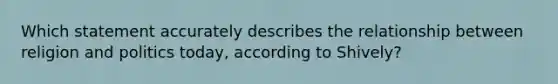 Which statement accurately describes the relationship between religion and politics today, according to Shively?